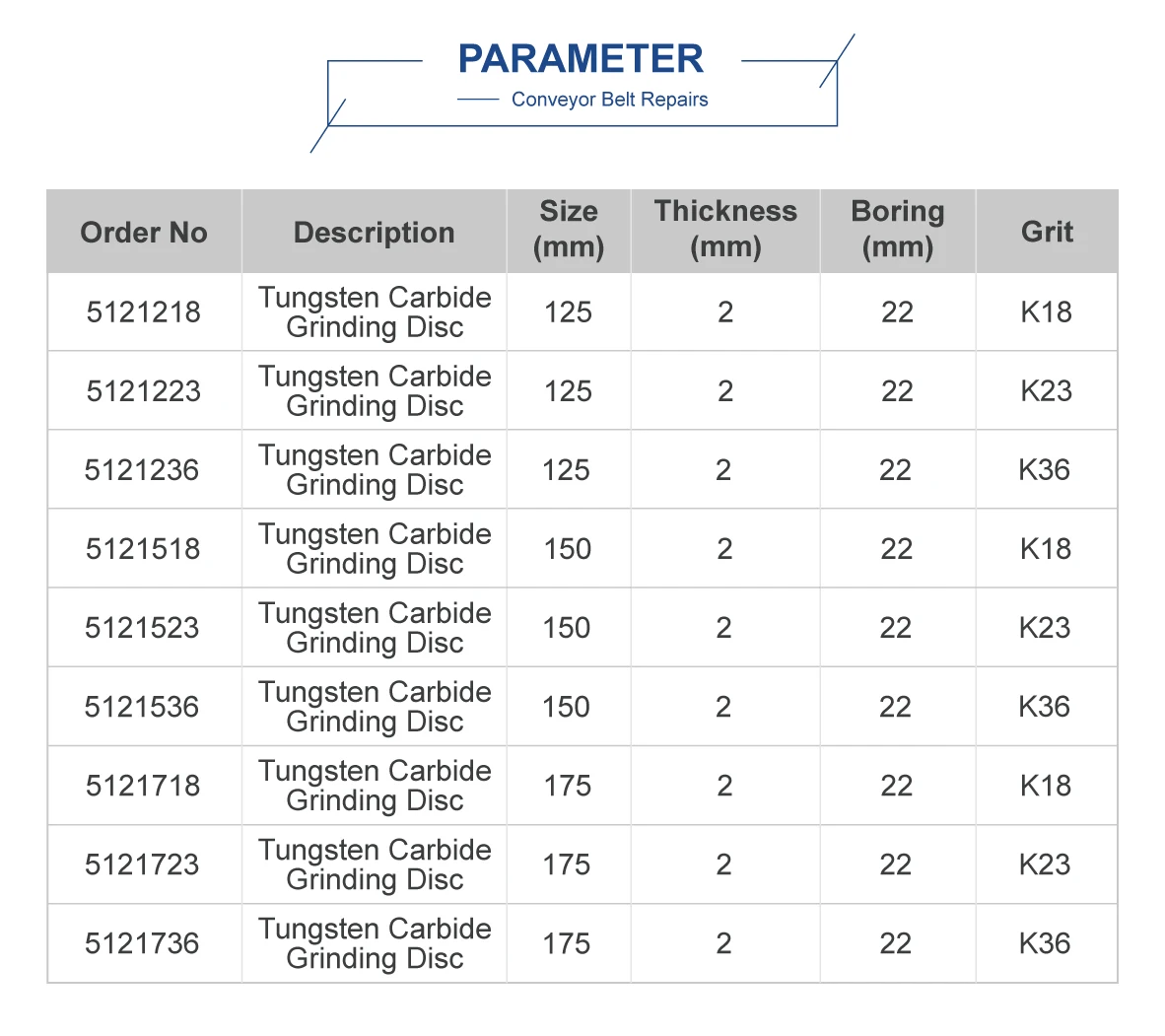 PARAMETER

Conveyor Belt Repairs

| Order No | Description | Size (mm) | Thickness (mm) | Boring (mm) | Grit |
|---|---|---|---|---|---|
| 5121218 | Tungsten Carbide Grinding Disc | 125 | 2 | 22 | K18 |
| 5121223 | Tungsten Carbide Grinding Disc | 125 | 2 | 22 | K23 |
| 5121236 | Tungsten Carbide Grinding Disc | 125 | 2 | 22 | K36 |
| 5121518 | Tungsten Carbide Grinding Disc | 150 | 2 | 22 | K18 |
| 5121523 | Tungsten Carbide Grinding Disc | 150 | 2 | 22 | K23 |
| 5121536 | Tungsten Carbide Grinding Disc | 150 | 2 | 22 | K36 |
| 5121718 | Tungsten Carbide Grinding Disc | 175 | 2 | 22 | K18 |
| 5121723 | Tungsten Carbide Grinding Disc | 175 | 2 | 22 | K23 |
| 5121736 | Tungsten Carbide Grinding Disc | 175 | 2 | 22 | K36 |